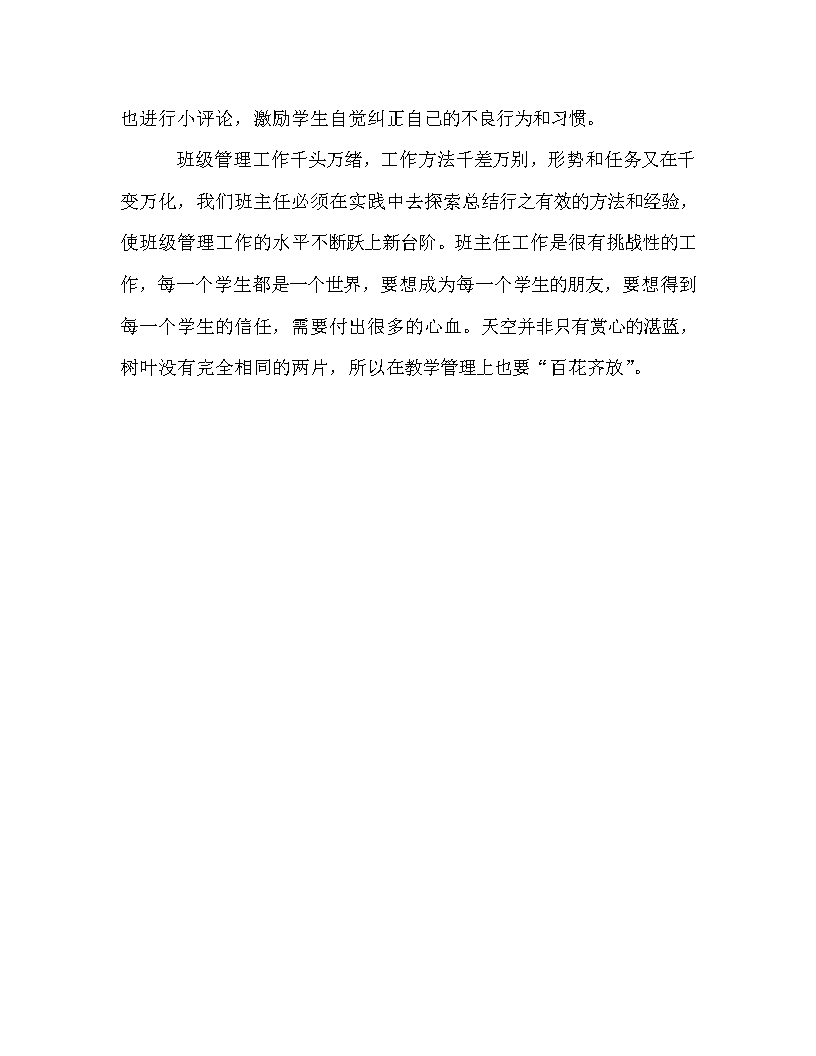 也进行小评论，激励学生自觉纠正自己的不良行为和习惯。

班级管理工作千头万绪，工作方法千差万别，形势和任务又在千变万化，我们班主任必须在实践中去探索总结行之有效的方法和经验，使班级管理工作的水平不断跃上新台阶。班主任工作是很有挑战性的工作，每一个学生都是一个世界，要想成为每一个学生的朋友，要想得到每一个学生的信任，需要付出很多的心血。天空并非只有赏心的湛蓝，树叶没有完全相同的两片，所以在教学管理上也要“百花齐放”。